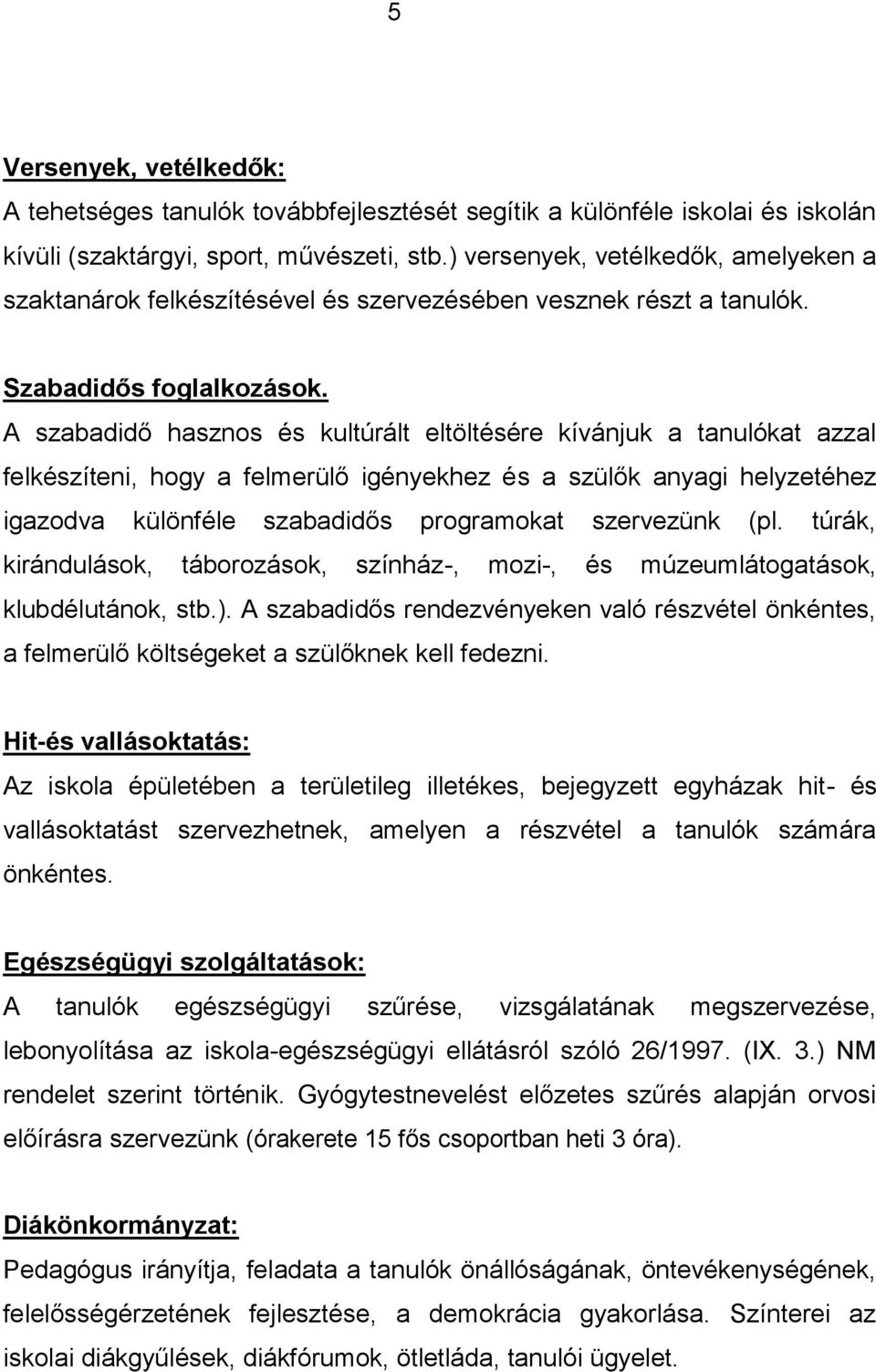 5

Versenyek, vetélkedők:
A tehetséges tanulók továbbfejlesztését segítik a különféle iskolai és iskolán kívüli (szaktárgyi, sport, művészeti, stb.) versenyek, vetélkedők, amelyeken a szaktanárok felkészítésével és szervezésében vesznek részt a tanulók.

Szabadidős foglalkozások.
A szabadidő hasznos és kultúrált eltöltésére kívánjuk a tanulókat azzal felkészíteni, hogy a felmerülő igényekhez és a szülők anyagi helyzetéhez igazodva különféle szabadidős programokat szervezünk (pl. túrák, kirándulások, táborozások, színház-, mozi-, és múzeumlátogatások, klubdélutánok, stb.). A szabadidős rendezvényeken való részvétel önkéntes, a felmerülő költségeket a szülőknek kell fedezni.

Hit-és vallásoktatás:
Az iskola épületében a területileg illetékes, bejegyzett egyházak hit- és vallásoktatást szervezhetnek, amelyen a részvétel a tanulók számára önkéntes.

Egészségügyi szolgáltatások:
A tanulók egészségügyi szűrése, vizsgálatának megszervezése, lebonyolítása az iskola-egészségügyi ellátásról szóló 26/1997. (IX. 3.) NM rendelet szerint történik. Gyógytestnevelést előzetes szűrés alapján orvosi előírásra szervezünk (órakerete 15 fős csoportban heti 3 óra).

Diákönkormányzat:
Pedagógus irányítja, feladata a tanulók önállóságának, öntevékenységének, felelősségérzetének fejlesztése, a demokrácia gyakorlása. Színterei az iskolai diákgyűlések, diákfórumok, ötletláda, tanulói ügyelet.